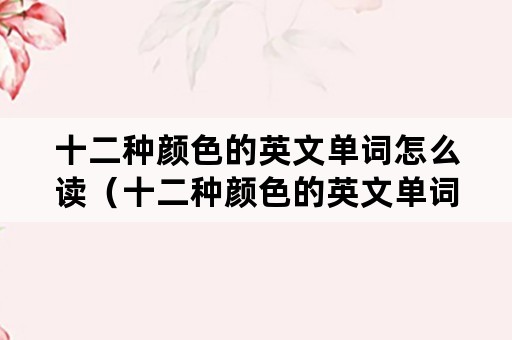 十二种颜色的英文单词怎么读（十二种颜色的英文单词